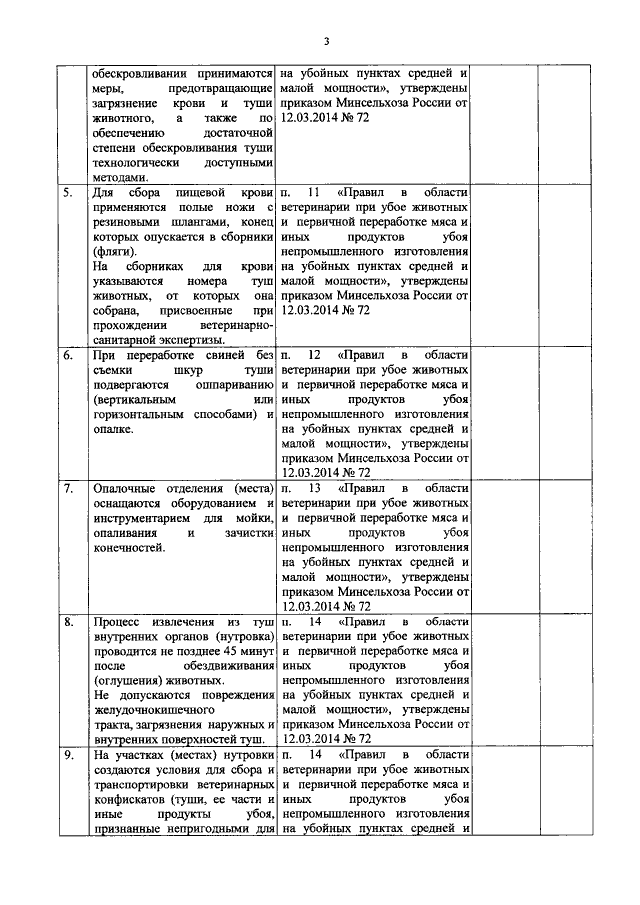 3

| | | | | |
|---|---|---|---|---|
| | обескровливании принимаются меры, предотвращающие загрязнение крови и туши животного, а также по обеспечению достаточной степени обескровливания туши технологически доступными методами. | на убойных пунктах средней и малой мощности», утверждены приказом Минсельхоза России от 12.03.2014 № 72 | | |
| 5. | Для сбора пищевой крови применяются полые ножи с резиновыми шлангами, конец которых опускается в сборники (фляги). На сборниках для крови указываются номера туш животных, от которых она собрана, присвоенные при прохождении ветеринарно-санитарной экспертизы. | п. 11 «Правил в области ветеринарии при убое животных и первичной переработке мяса и иных продуктов убоя непромышленного изготовления на убойных пунктах средней и малой мощности», утверждены приказом Минсельхоза России от 12.03.2014 № 72 | | |
| 6. | При переработке свиней без съемки шкур туши подвергаются ошпариванию (вертикальным или горизонтальным способами) и опалке. | п. 12 «Правил в области ветеринарии при убое животных и первичной переработке мяса и иных продуктов убоя непромышленного изготовления на убойных пунктах средней и малой мощности», утверждены приказом Минсельхоза России от 12.03.2014 № 72 | | |
| 7. | Опалочные отделения (места) оснащаются оборудованием и инструментарием для мойки, опаливания и зачистки конечностей. | п. 13 «Правил в области ветеринарии при убое животных и первичной переработке мяса и иных продуктов убоя непромышленного изготовления на убойных пунктах средней и малой мощности», утверждены приказом Минсельхоза России от 12.03.2014 № 72 | | |
| 8. | Процесс извлечения из туш внутренних органов (нутровка) проводится не позднее 45 минут после обездвиживания (оглушения) животных. Не допускаются повреждения желудочнокишечного тракта, загрязнения наружных и внутренних поверхностей туш. | п. 14 «Правил в области ветеринарии при убое животных и первичной переработке мяса и иных продуктов убоя непромышленного изготовления на убойных пунктах средней и малой мощности», утверждены приказом Минсельхоза России от 12.03.2014 № 72 | | |
| 9. | На участках (местах) нутровки создаются условия для сбора и транспортировки ветеринарных конфискатов (туши, ее части и иные продукты убоя, признанные непригодными для | п. 14 «Правил в области ветеринарии при убое животных и первичной переработке мяса и иных продуктов убоя непромышленного изготовления на убойных пунктах средней и | | |